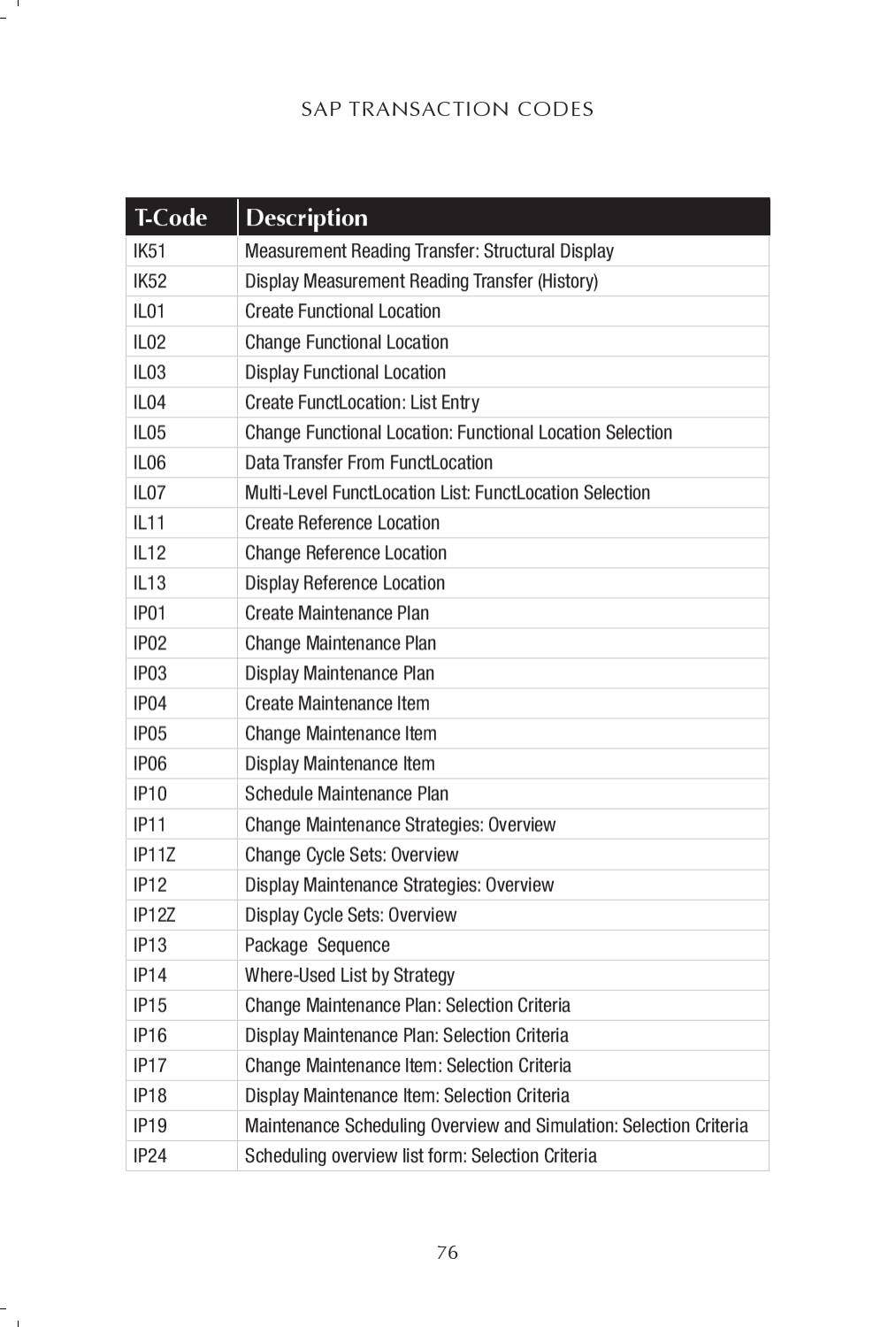 SAP TRANSACTION CODES

| T-Code | Description |
|---|---|
| IK51 | Measurement Reading Transfer: Structural Display |
| IK52 | Display Measurement Reading Transfer (History) |
| IL01 | Create Functional Location |
| IL02 | Change Functional Location |
| IL03 | Display Functional Location |
| IL04 | Create FunctLocation: List Entry |
| IL05 | Change Functional Location: Functional Location Selection |
| IL06 | Data Transfer From FunctLocation |
| IL07 | Multi-Level FunctLocation List: FunctLocation Selection |
| IL11 | Create Reference Location |
| IL12 | Change Reference Location |
| IL13 | Display Reference Location |
| IP01 | Create Maintenance Plan |
| IP02 | Change Maintenance Plan |
| IP03 | Display Maintenance Plan |
| IP04 | Create Maintenance Item |
| IP05 | Change Maintenance Item |
| IP06 | Display Maintenance Item |
| IP10 | Schedule Maintenance Plan |
| IP11 | Change Maintenance Strategies: Overview |
| IP11Z | Change Cycle Sets: Overview |
| IP12 | Display Maintenance Strategies: Overview |
| IP12Z | Display Cycle Sets: Overview |
| IP13 | Package  Sequence |
| IP14 | Where-Used List by Strategy |
| IP15 | Change Maintenance Plan: Selection Criteria |
| IP16 | Display Maintenance Plan: Selection Criteria |
| IP17 | Change Maintenance Item: Selection Criteria |
| IP18 | Display Maintenance Item: Selection Criteria |
| IP19 | Maintenance Scheduling Overview and Simulation: Selection Criteria |
| IP24 | Scheduling overview list form: Selection Criteria |

76